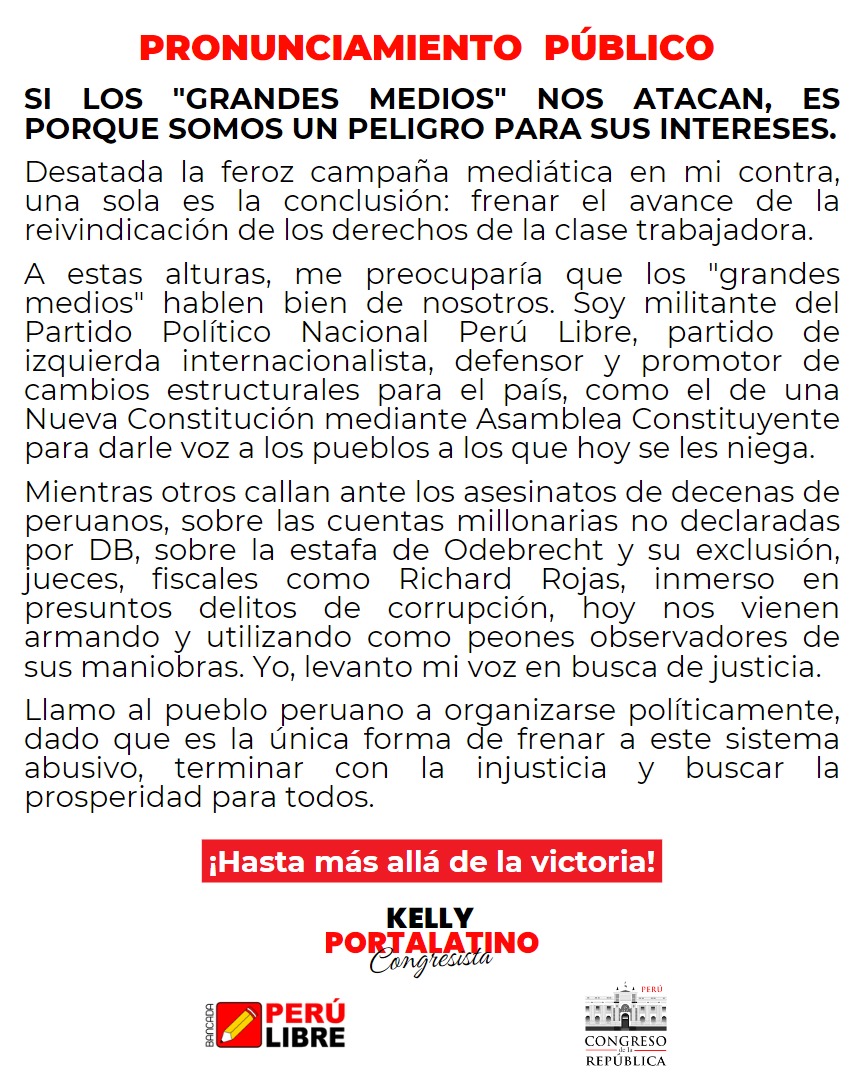 PRONUNCIAMIENTO PÚBLICO

SI LOS "GRANDES MEDIOS" NOS ATACAN, ES PORQUE SOMOS UN PELIGRO PARA SUS INTERESES.

Desatada la feroz campaña mediática en mi contra, una sola es la conclusión: frenar el avance de la reivindicación de los derechos de la clase trabajadora.

A estas alturas, me preocuparía que los "grandes medios" hablen bien de nosotros. Soy militante del Partido Político Nacional Perú Libre, partido de izquierda internacionalista, defensor y promotor de cambios estructurales para el país, como el de una Nueva Constitución mediante Asamblea Constituyente para darle voz a los pueblos a los que hoy se les niega.

Mientras otros callan ante los asesinatos de decenas de peruanos, sobre las cuentas millonarias no declaradas por DB, sobre la estafa de Odebrecht y su exclusión, jueces, fiscales como Richard Rojas, inmerso en presuntos delitos de corrupción, hoy nos vienen armando y utilizando como peones observadores de sus maniobras. Yo, levanto mi voz en busca de justicia.

Llamo al pueblo peruano a organizarse políticamente, dado que es la única forma de frenar a este sistema abusivo, terminar con la injusticia y buscar la prosperidad para todos.

¡Hasta más allá de la victoria!

KELLY
PORTALATINO
Congresista

BANCADA PERÚ LIBRE

PERÚ
CONGRESO de la REPÚBLICA